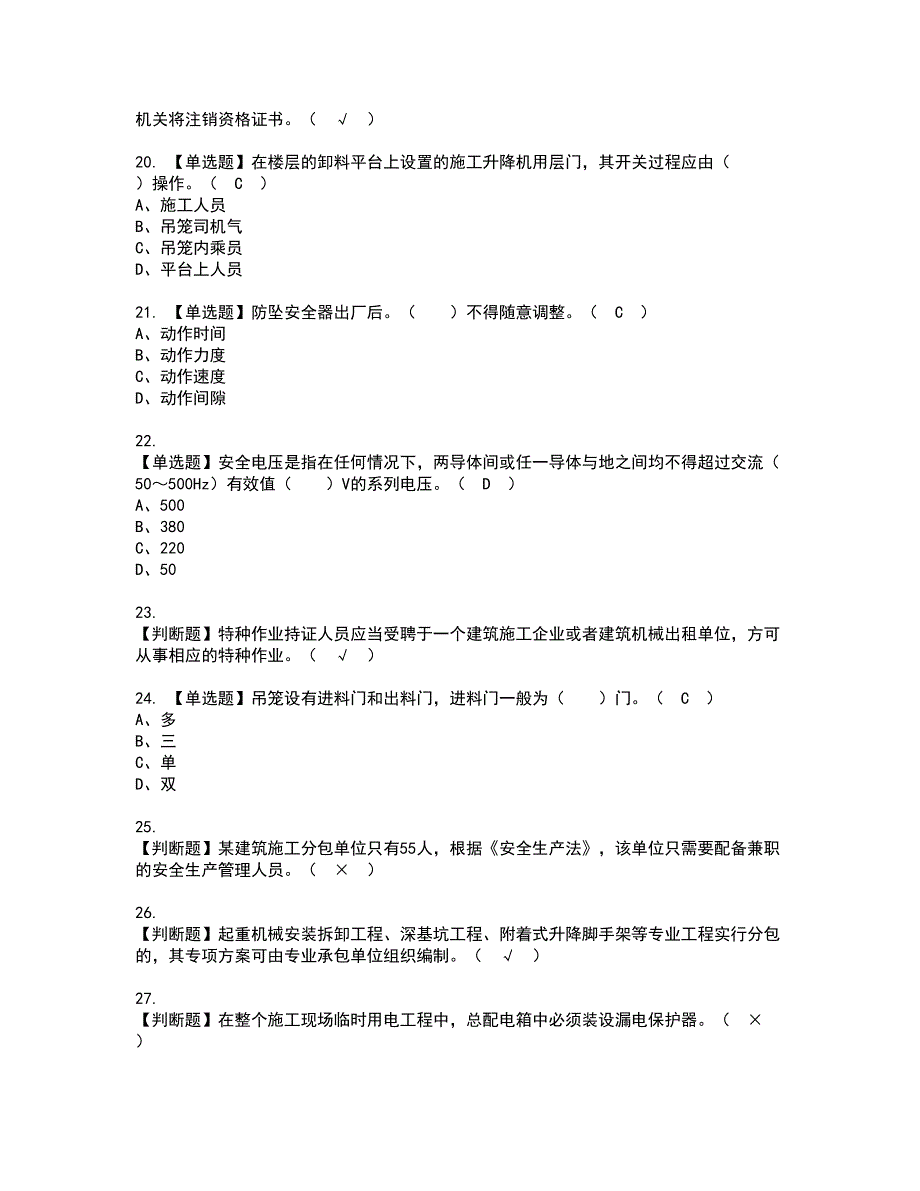 机关将注销资格证书。（ √ ）

20. 【单选题】在楼层的卸料平台上设置的施工升降机用层门，其开关过程应由（ ）操作。（ C ）
A、施工人员
B、吊笼司机气
C、吊笼内乘员
D、平台上人员

21. 【单选题】防坠安全器出厂后。（ ）不得随意调整。（ C ）
A、动作时间
B、动作力度
C、动作速度
D、动作间隙

22.
【单选题】安全电压是指在任何情况下，两导体间或任一导体与地之间均不得超过交流（50～500Hz）有效值（ ）V的系列电压。（ D ）
A、500
B、380
C、220
D、50

23.
【判断题】特种作业持证人员应当受聘于一个建筑施工企业或者建筑机械出租单位，方可从事相应的特种作业。（ √ ）

24. 【单选题】吊笼设有进料门和出料门，进料门一般为（ ）门。（ C ）
A、多
B、三
C、单
D、双

25.
【判断题】某建筑施工分包单位只有55人，根据《安全生产法》，该单位只需要配备兼职的安全生产管理人员。（ × ）

26.
【判断题】起重机械安装拆卸工程、深基坑工程、附着式升降脚手架等专业工程实行分包的，其专项方案可由专业承包单位组织编制。（ √ ）

27.
【判断题】在整个施工现场临时用电工程中，总配电箱中必须装设漏电保护器。（ × ）